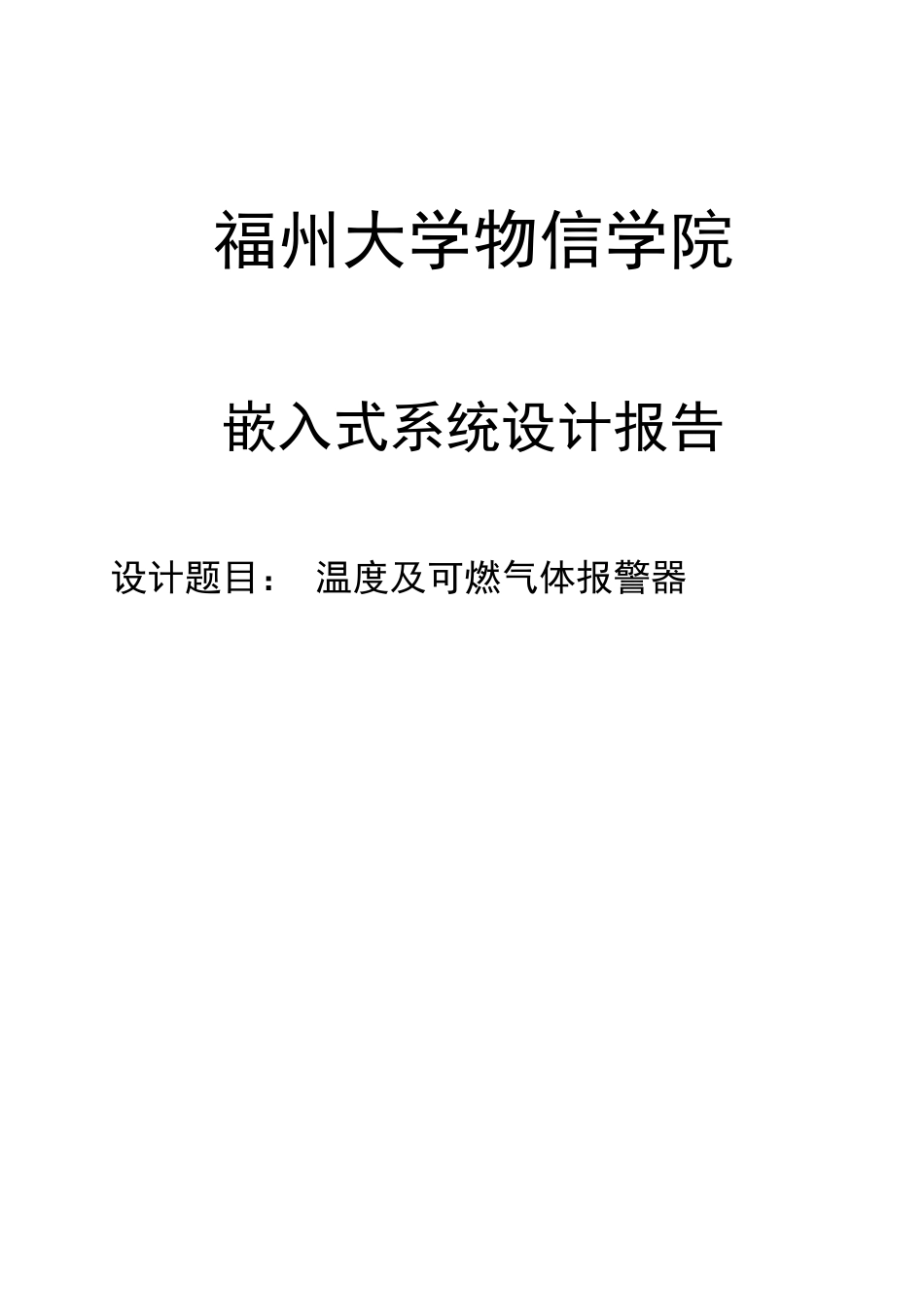 福州大学物信学院

嵌入式系统设计报告

设计题目： 温度及可燃气体报警器